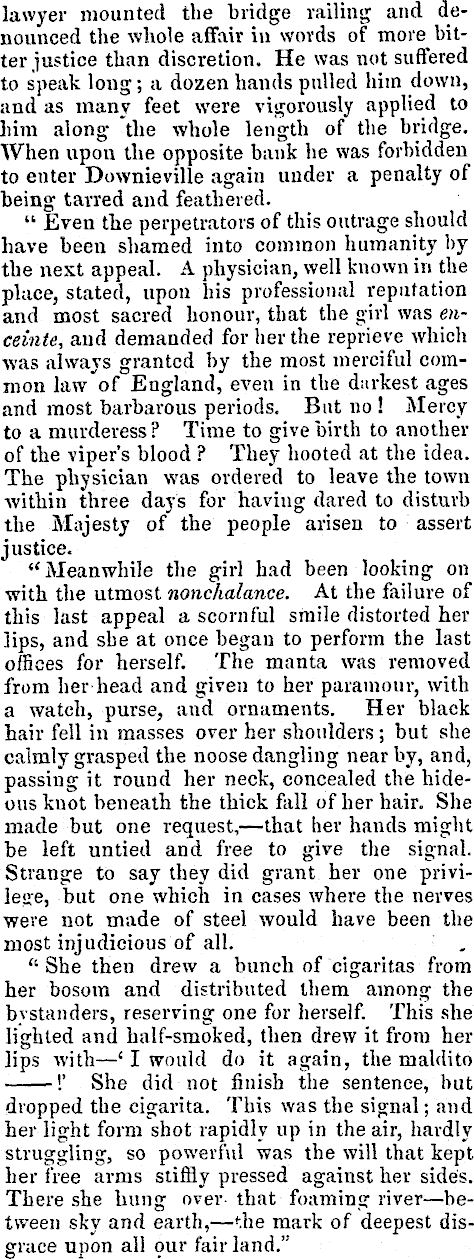 lawyer mounted the bridge railing and denounced the whole affair in words of more bitter justice than discretion. He was not suffered to speak long; a dozen hands pulled him down, and as many feet were vigorously applied to him along the whole length of the bridge. When upon the opposite bank he was forbidden to enter Downieville again under a penalty of being tarred and feathered.

"Even the perpetrators of this outrage should have been shamed into common humanity by the next appeal. A physician, well known in the place, stated, upon his professional reputation and most sacred honour, that the girl was enceinte, and demanded for her the reprieve which was always granted by the most merciful common law of England, even in the darkest ages and most barbarous periods. But no! Mercy to a murderess? Time to give birth to another of the viper's blood? They hooted at the idea. The physician was ordered to leave the town within three days for having dared to disturb the Majesty of the people arisen to assert justice.

"Meanwhile the girl had been looking on with the utmost nonchalance. At the failure of this last appeal a scornful smile distorted her lips, and she at once began to perform the last offices for herself. The manta was removed from her head and given to her paramour, with a watch, purse, and ornaments. Her black hair fell in masses over her shoulders; but she calmly grasped the noose dangling near by, and, passing it round her neck, concealed the hideous knot beneath the thick fall of her hair. She made but one request,—that her hands might be left untied and free to give the signal. Strange to say they did grant her one privilege, but one which in cases where the nerves were not made of steel would have been the most injudicious of all.

"She then drew a bunch of cigaritas from her bosom and distributed them among the bystanders, reserving one for herself. This she lighted and half-smoked, then drew it from her lips with—'I would do it again, the maldito ——!' She did not finish the sentence, but dropped the cigarita. This was the signal; and her light form shot rapidly up in the air, hardly struggling, so powerful was the will that kept her free arms stiffly pressed against her sides. There she hung over that foaming river—between sky and earth,—the mark of deepest disgrace upon all our fair land."